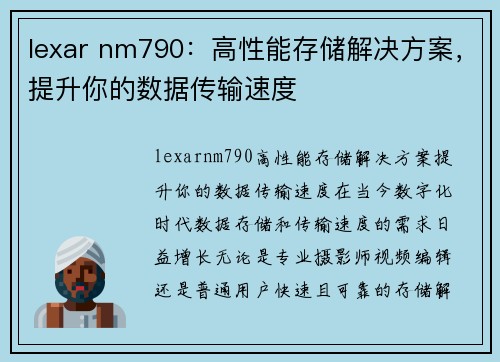 lexar nm790：高性能存储解决方案，提升你的数据传输速度

lexarnm790高性能存储解决方案提升你的数据传输速度在当今数字化时代数据存储和传输速度的需求日益增长无论是专业摄影师视频编辑还是普通用户快速且可靠的存储解